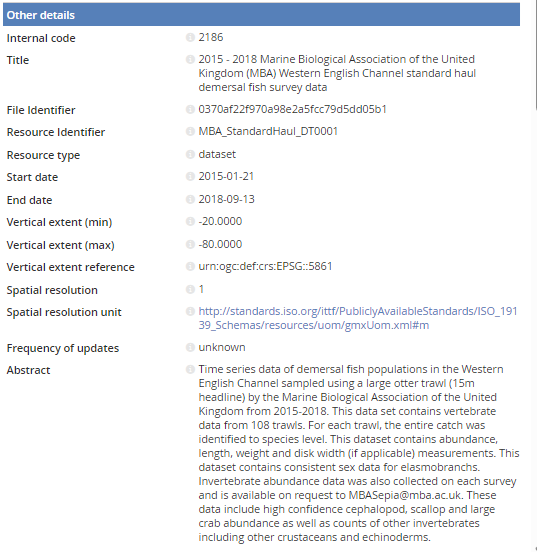 Other details

| | |
|---|---|
| Internal code | 2186 |
| Title | 2015 - 2018 Marine Biological Association of the United Kingdom (MBA) Western English Channel standard haul demersal fish survey data |
| File Identifier | 0370af22f970a98e2a5fcc79d5dd05b1 |
| Resource Identifier | MBA_StandardHaul_DT0001 |
| Resource type | dataset |
| Start date | 2015-01-21 |
| End date | 2018-09-13 |
| Vertical extent (min) | -20.0000 |
| Vertical extent (max) | -80.0000 |
| Vertical extent reference | urn:ogc:def:crs:EPSG::5861 |
| Spatial resolution | 1 |
| Spatial resolution unit | http://standards.iso.org/ittf/PubliclyAvailableStandards/ISO_19139_Schemas/resources/uom/gmxUom.xml#m |
| Frequency of updates | unknown |
| Abstract | Time series data of demersal fish populations in the Western English Channel sampled using a large otter trawl (15m headline) by the Marine Biological Association of the United Kingdom from 2015-2018. This data set contains vertebrate data from 108 trawls. For each trawl, the entire catch was identified to species level. This dataset contains abundance, length, weight and disk width (if applicable) measurements. This dataset contains consistent sex data for elasmobranchs. Invertebrate abundance data was also collected on each survey and is available on request to MBASepia@mba.ac.uk. These data include high confidence cephalopod, scallop and large crab abundance as well as counts of other invertebrates including other crustaceans and echinoderms. |